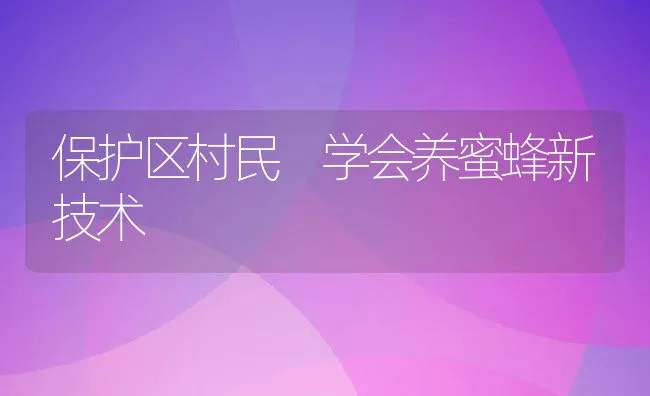 保护区村民　学会养蜜蜂新技术